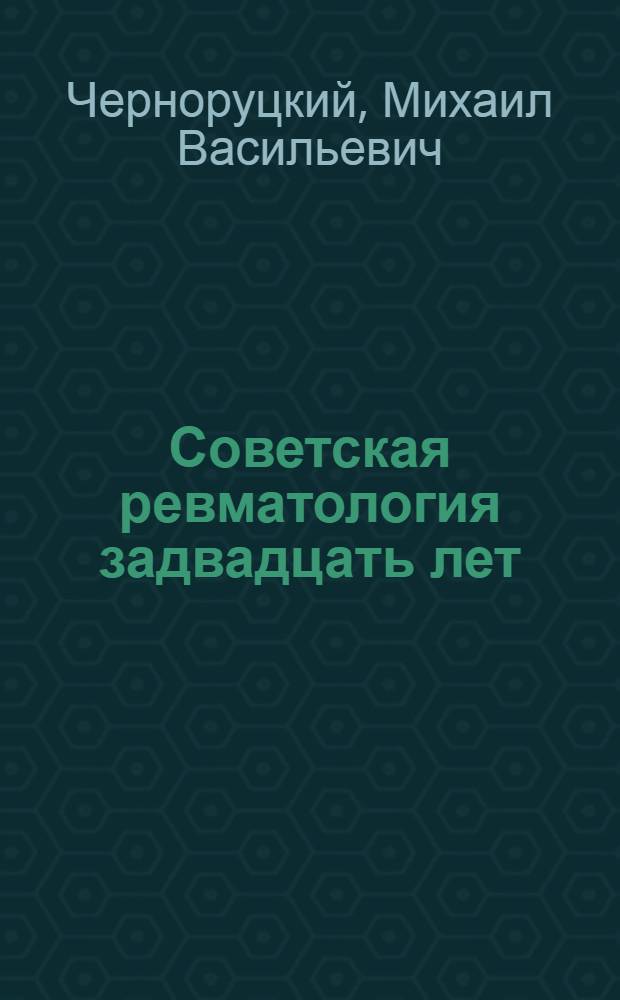 Черноруцкий, Михаил Васильевич

Советская ревматология задвадцать лет